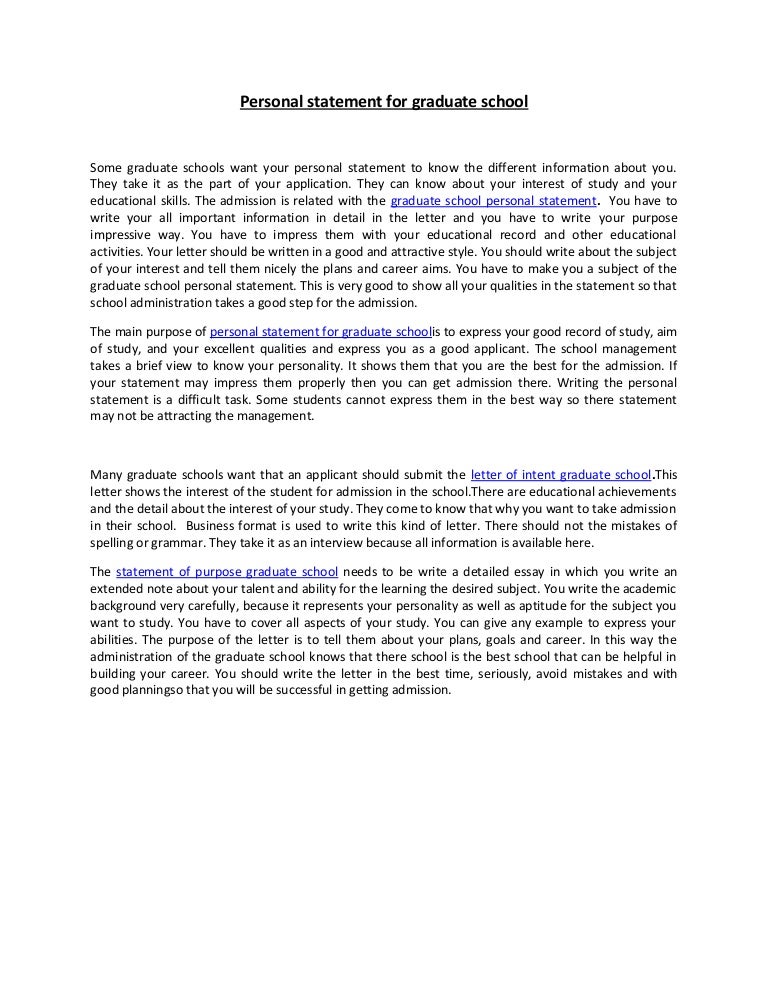 Personal statement for graduate school

Some graduate schools want your personal statement to know the different information about you. They take it as the part of your application. They can know about your interest of study and your educational skills. The admission is related with the graduate school personal statement. You have to write your all important information in detail in the letter and you have to write your purpose impressive way. You have to impress them with your educational record and other educational activities. Your letter should be written in a good and attractive style. You should write about the subject of your interest and tell them nicely the plans and career aims. You have to make you a subject of the graduate school personal statement. This is very good to show all your qualities in the statement so that school administration takes a good step for the admission.

The main purpose of personal statement for graduate schoolis to express your good record of study, aim of study, and your excellent qualities and express you as a good applicant. The school management takes a brief view to know your personality. It shows them that you are the best for the admission. If your statement may impress them properly then you can get admission there. Writing the personal statement is a difficult task. Some students cannot express them in the best way so there statement may not be attracting the management.

Many graduate schools want that an applicant should submit the letter of intent graduate school.This letter shows the interest of the student for admission in the school.There are educational achievements and the detail about the interest of your study. They come to know that why you want to take admission in their school. Business format is used to write this kind of letter. There should not the mistakes of spelling or grammar. They take it as an interview because all information is available here.

The statement of purpose graduate school needs to be write a detailed essay in which you write an extended note about your talent and ability for the learning the desired subject. You write the academic background very carefully, because it represents your personality as well as aptitude for the subject you want to study. You have to cover all aspects of your study. You can give any example to express your abilities. The purpose of the letter is to tell them about your plans, goals and career. In this way the administration of the graduate school knows that there school is the best school that can be helpful in building your career. You should write the letter in the best time, seriously, avoid mistakes and with good planningso that you will be successful in getting admission.